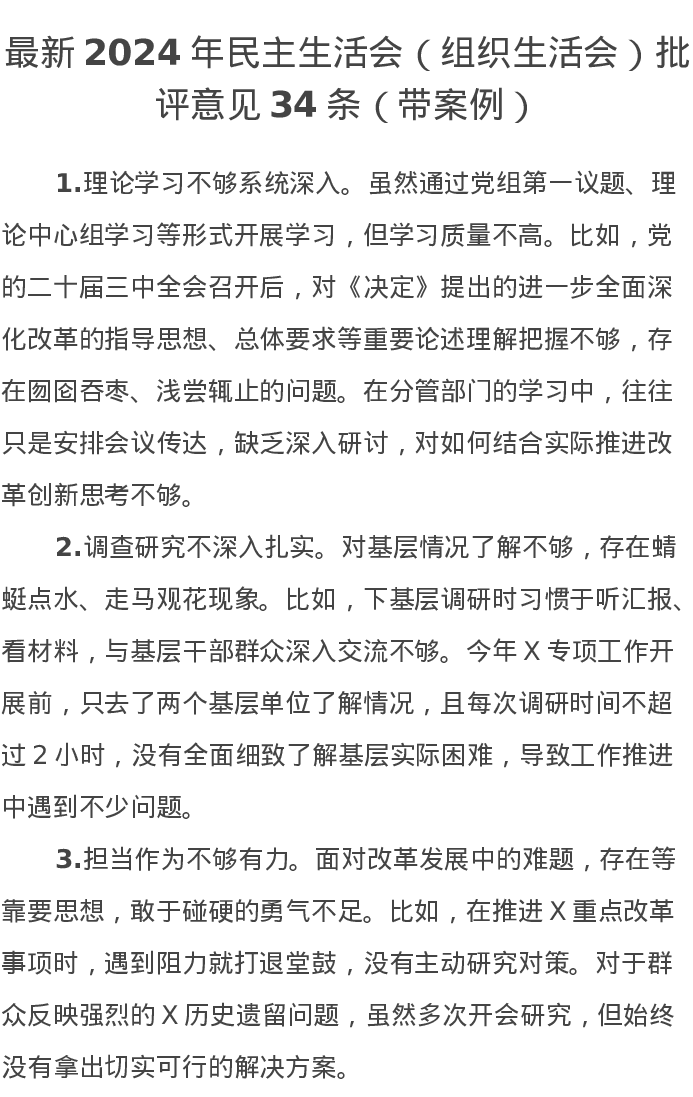 最新 2024 年民主生活会（组织生活会）批评意见 34 条（带案例）

1.理论学习不够系统深入。虽然通过党组第一议题、理论中心组学习等形式开展学习，但学习质量不高。比如，党的二十届三中全会召开后，对《决定》提出的进一步全面深化改革的指导思想、总体要求等重要论述理解把握不够，存在囫囵吞枣、浅尝辄止的问题。在分管部门的学习中，往往只是安排会议传达，缺乏深入研讨，对如何结合实际推进改革创新思考不够。

2.调查研究不深入扎实。对基层情况了解不够，存在蜻蜓点水、走马观花现象。比如，下基层调研时习惯于听汇报、看材料，与基层干部群众深入交流不够。今年 X 专项工作开展前，只去了两个基层单位了解情况，且每次调研时间不超过 2 小时，没有全面细致了解基层实际困难，导致工作推进中遇到不少问题。

3.担当作为不够有力。面对改革发展中的难题，存在等靠要思想，敢于碰硬的勇气不足。比如，在推进 X 重点改革事项时，遇到阻力就打退堂鼓，没有主动研究对策。对于群众反映强烈的 X 历史遗留问题，虽然多次开会研究，但始终没有拿出切实可行的解决方案。